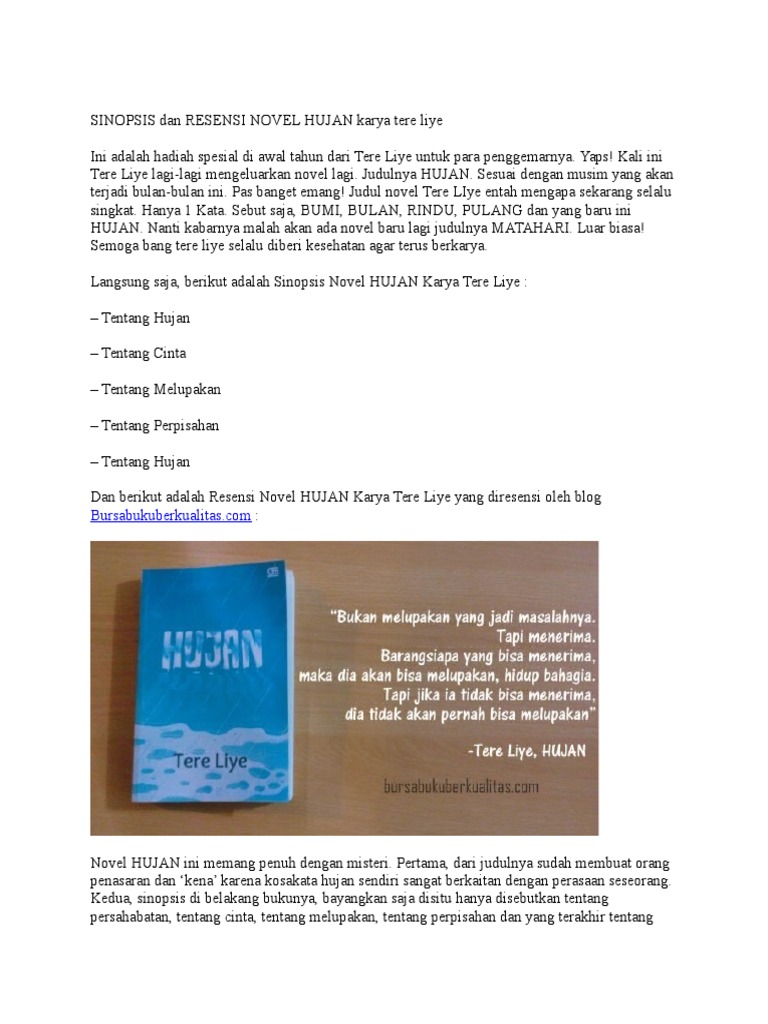 SINOPSIS dan RESENSI NOVEL HUJAN karya tere liye

Ini adalah hadiah spesial di awal tahun dari Tere Liye untuk para penggemarnya. Yaps! Kali ini Tere Liye lagi-lagi mengeluarkan novel lagi. Judulnya HUJAN. Sesuai dengan musim yang akan terjadi bulan-bulan ini. Pas banget emang! Judul novel Tere LIye entah mengapa sekarang selalu singkat. Hanya 1 Kata. Sebut saja, BUMI, BULAN, RINDU, PULANG dan yang baru ini HUJAN. Nanti kabarnya malah akan ada novel baru lagi judulnya MATAHARI. Luar biasa! Semoga bang tere liye selalu diberi kesehatan agar terus berkarya.

Langsung saja, berikut adalah Sinopsis Novel HUJAN Karya Tere Liye :

– Tentang Hujan

– Tentang Cinta

– Tentang Melupakan

– Tentang Perpisahan

– Tentang Hujan

Dan berikut adalah Resensi Novel HUJAN Karya Tere Liye yang diresensi oleh blog Bursabukuberkualitas.com :

HUJAN

Tere Liye

"Bukan melupakan yang jadi masalahnya. Tapi menerima. Barangsiapa yang bisa menerima, maka dia akan bisa melupakan, hidup bahagia. Tapi jika ia tidak bisa menerima, dia tidak akan pernah bisa melupakan"

-Tere Liye, HUJAN

bursabukuberkualitas.com

Novel HUJAN ini memang penuh dengan misteri. Pertama, dari judulnya sudah membuat orang penasaran dan 'kena' karena kosakata hujan sendiri sangat berkaitan dengan perasaan seseorang. Kedua, sinopsis di belakang bukunya, bayangkan saja disitu hanya disebutkan tentang persahabatan, tentang cinta, tentang melupakan, tentang perpisahan dan yang terakhir tentang